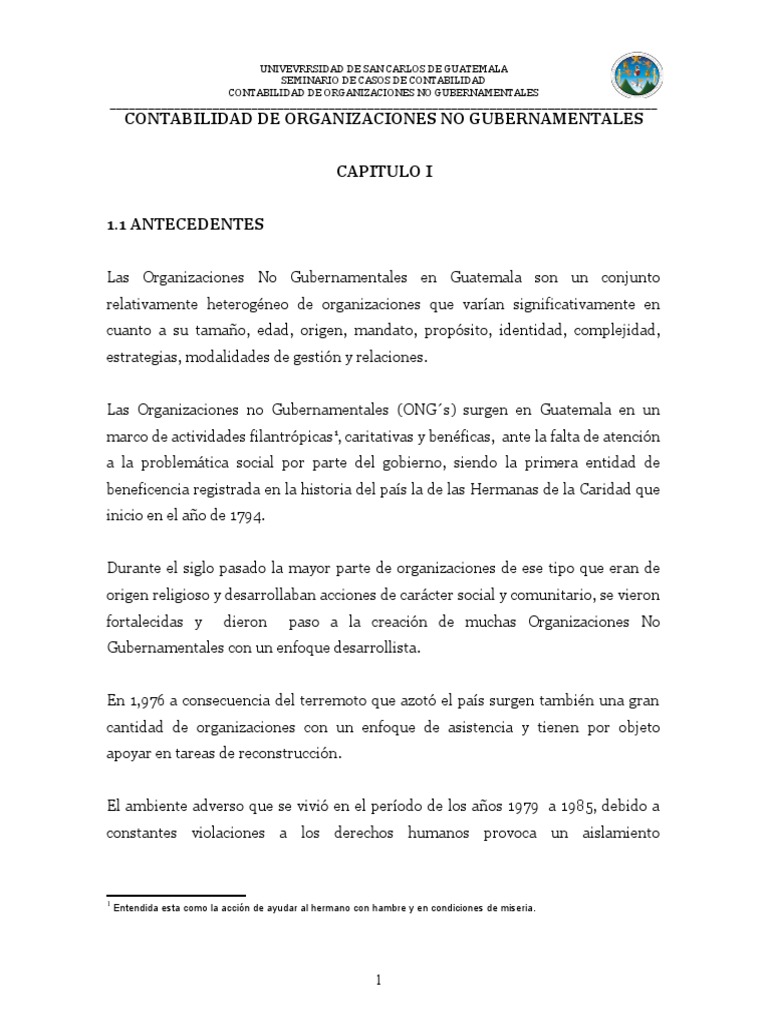 UNIVEVRRSIDAD DE SAN CARLOS DE GUATEMALA
SEMINARIO DE CASOS DE CONTABILIDAD
CONTABILIDAD DE ORGANIZACIONES NO GUBERNAMENTALES

CONTABILIDAD DE ORGANIZACIONES NO GUBERNAMENTALES

CAPITULO I

1.1 ANTECEDENTES

Las Organizaciones No Gubernamentales en Guatemala son un conjunto relativamente heterogéneo de organizaciones que varían significativamente en cuanto a su tamaño, edad, origen, mandato, propósito, identidad, complejidad, estrategias, modalidades de gestión y relaciones.

Las Organizaciones no Gubernamentales (ONG´s) surgen en Guatemala en un marco de actividades filantrópicas$^1$, caritativas y benéficas, ante la falta de atención a la problemática social por parte del gobierno, siendo la primera entidad de beneficencia registrada en la historia del país la de las Hermanas de la Caridad que inicio en el año de 1794.

Durante el siglo pasado la mayor parte de organizaciones de ese tipo que eran de origen religioso y desarrollaban acciones de carácter social y comunitario, se vieron fortalecidas y dieron paso a la creación de muchas Organizaciones No Gubernamentales con un enfoque desarrollista.

En 1,976 a consecuencia del terremoto que azotó el país surgen también una gran cantidad de organizaciones con un enfoque de asistencia y tienen por objeto apoyar en tareas de reconstrucción.

El ambiente adverso que se vivió en el período de los años 1979 a 1985, debido a constantes violaciones a los derechos humanos provoca un aislamiento

$^1$ Entendida esta como la acción de ayudar al hermano con hambre y en condiciones de miseria.

1